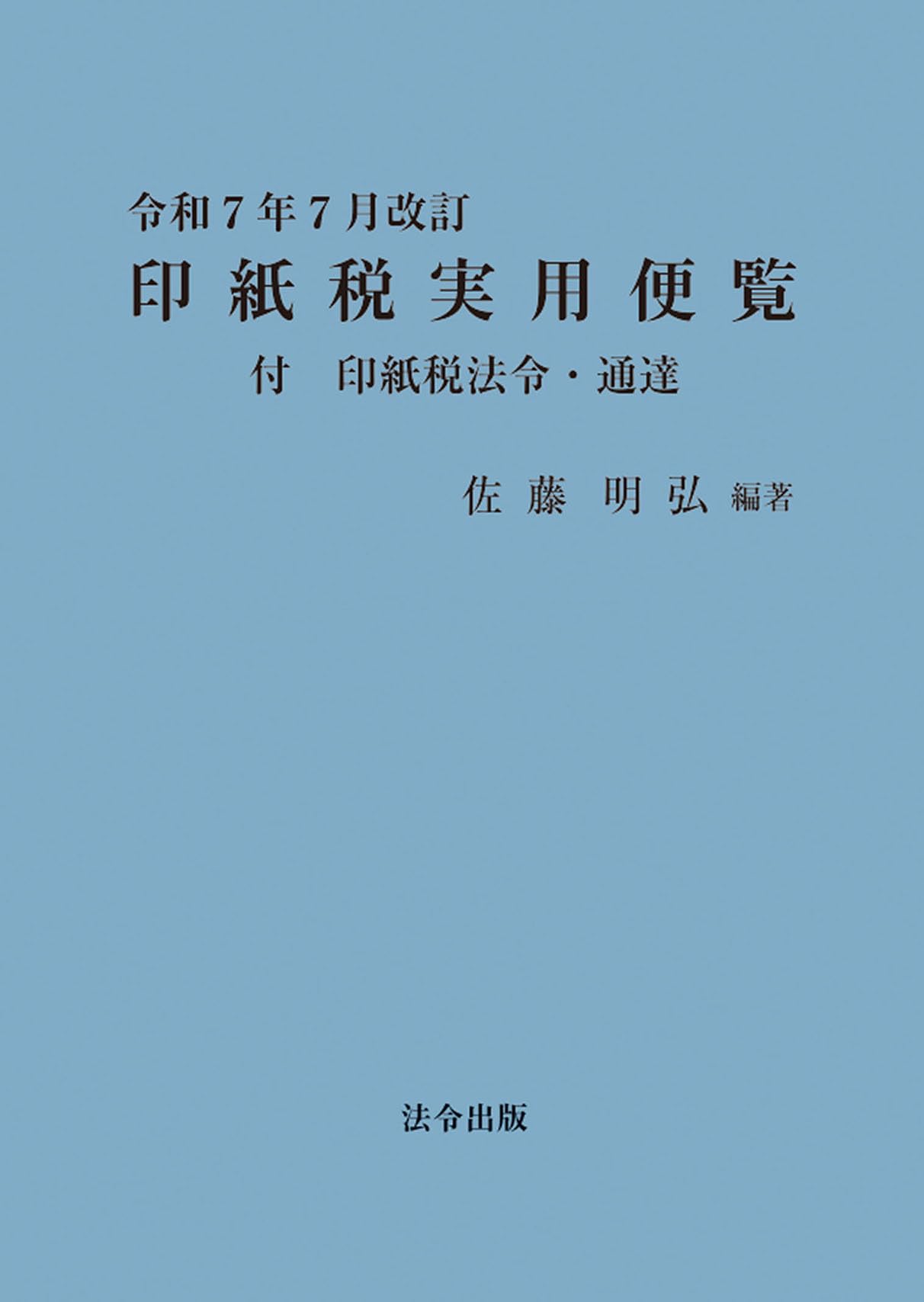 令和7年7月改訂

印紙税実用便覧

付　印紙税法令・通達

佐藤 明弘 編著

法令出版